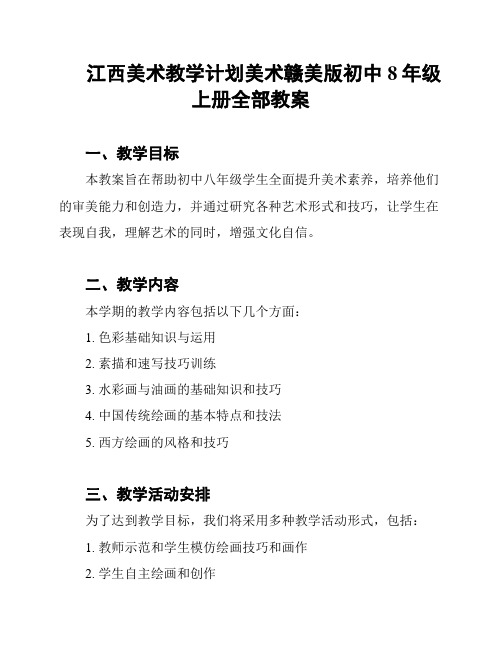 江西美术教学计划美术赣美版初中 8 年级上册全部教案

一、教学目标

本教案旨在帮助初中八年级学生全面提升美术素养，培养他们的审美能力和创造力，并通过研究各种艺术形式和技巧，让学生在表现自我，理解艺术的同时，增强文化自信。

二、教学内容

本学期的教学内容包括以下几个方面：

1. 色彩基础知识与运用

2. 素描和速写技巧训练

3. 水彩画与油画的基础知识和技巧

4. 中国传统绘画的基本特点和技法

5. 西方绘画的风格和技巧

三、教学活动安排

为了达到教学目标，我们将采用多种教学活动形式，包括：

1. 教师示范和学生模仿绘画技巧和画作

2. 学生自主绘画和创作